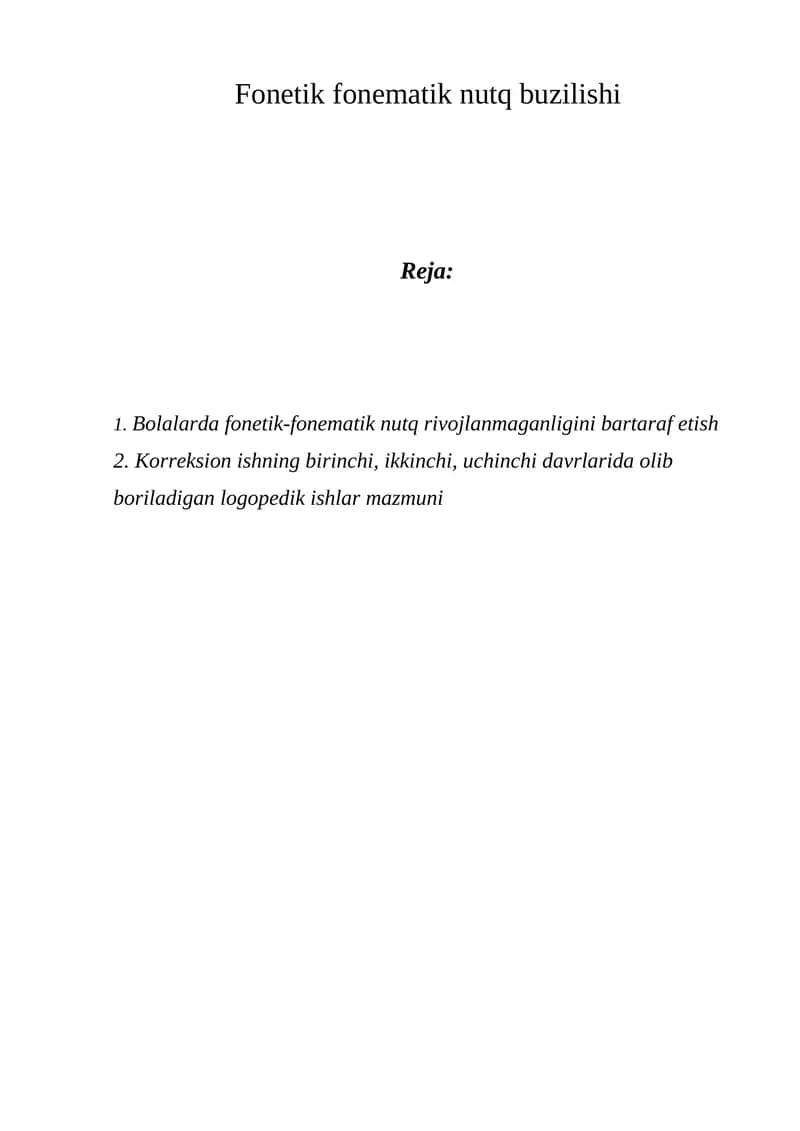 Fonetik fonematik nutq buzilishi

Reja:

1. Bolalarda fonetik-fonematik nutq rivojlanmaganligini bartaraf etish
2. Korreksion ishning birinchi, ikkinchi, uchinchi davrlarida olib boriladigan logopedik ishlar mazmuni